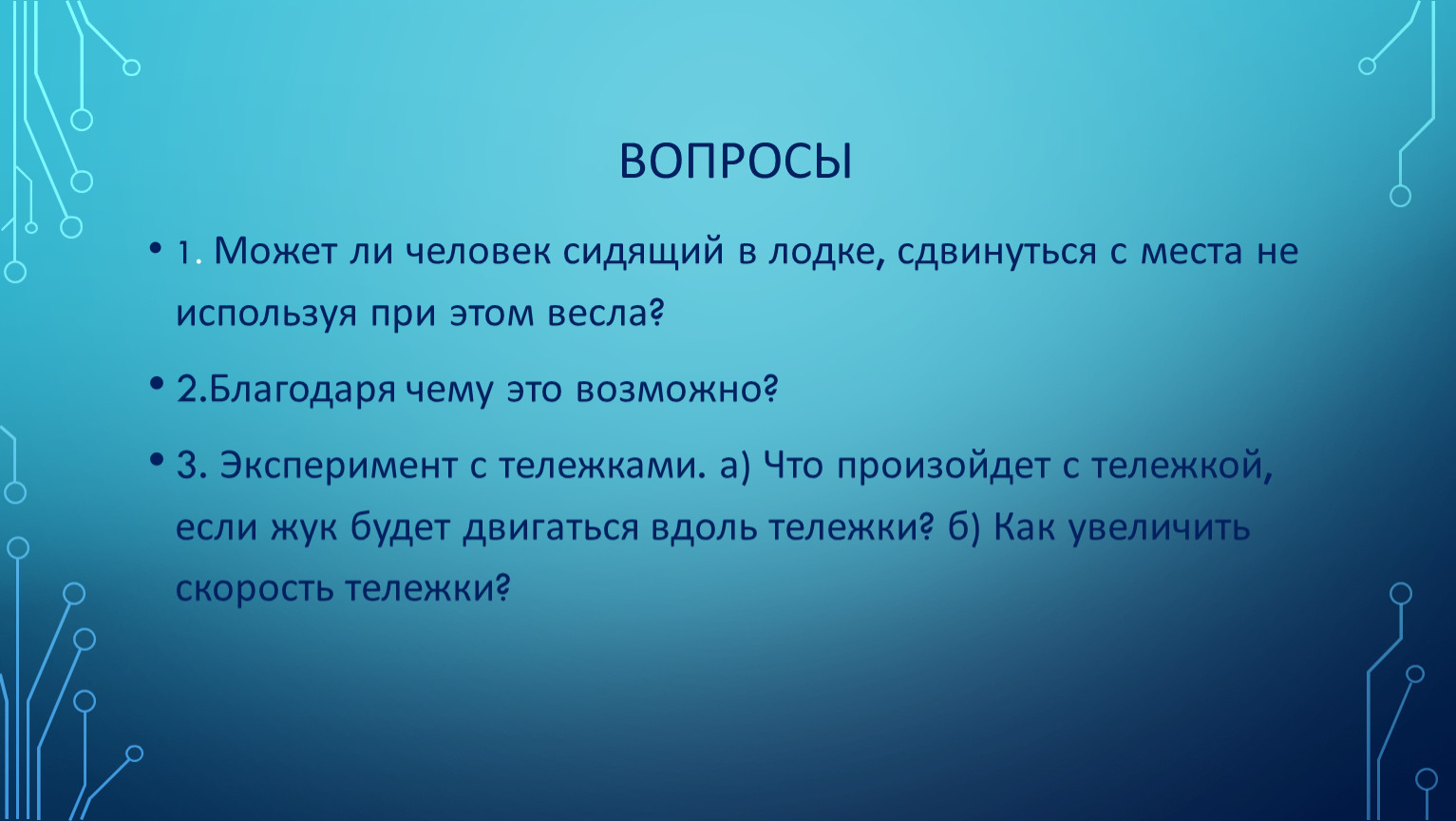 ВОПРОСЫ

• 1. Может ли человек сидящий в лодке, сдвинуться с места не используя при этом весла?

• 2.Благодаря чему это возможно?

• 3. Эксперимент с тележками. а) Что произойдет с тележкой, если жук будет двигаться вдоль тележки? б) Как увеличить скорость тележки?